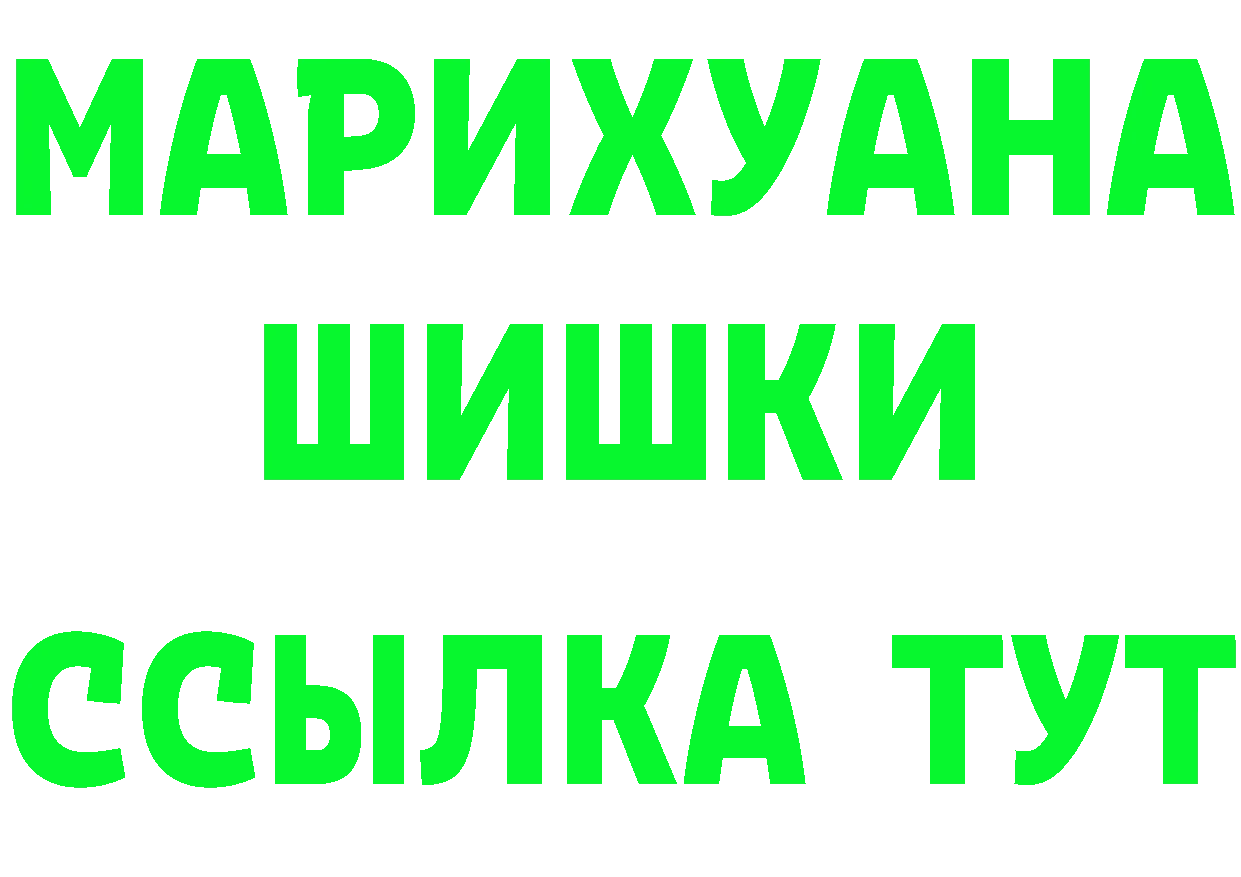 МАРИХУАНА
ШИШКИ
ССЫЛКА ТУТ